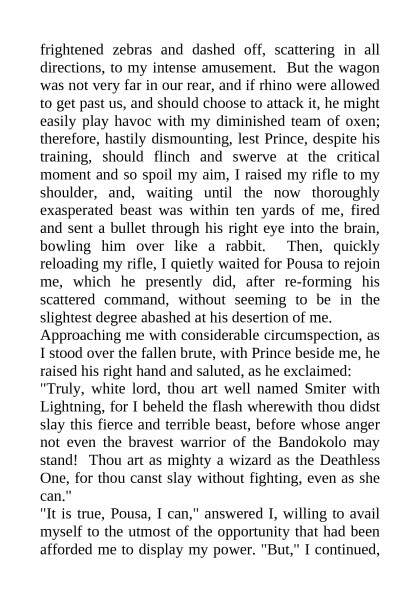 frightened zebras and dashed off, scattering in all directions, to my intense amusement. But the wagon was not very far in our rear, and if rhino were allowed to get past us, and should choose to attack it, he might easily play havoc with my diminished team of oxen; therefore, hastily dismounting, lest Prince, despite his training, should flinch and swerve at the critical moment and so spoil my aim, I raised my rifle to my shoulder, and, waiting until the now thoroughly exasperated beast was within ten yards of me, fired and sent a bullet through his right eye into the brain, bowling him over like a rabbit. Then, quickly reloading my rifle, I quietly waited for Pousa to rejoin me, which he presently did, after re-forming his scattered command, without seeming to be in the slightest degree abashed at his desertion of me.
Approaching me with considerable circumspection, as I stood over the fallen brute, with Prince beside me, he raised his right hand and saluted, as he exclaimed:
"Truly, white lord, thou art well named Smiter with Lightning, for I beheld the flash wherewith thou didst slay this fierce and terrible beast, before whose anger not even the bravest warrior of the Bandokolo may stand! Thou art as mighty a wizard as the Deathless One, for thou canst slay without fighting, even as she can."
"It is true, Pousa, I can," answered I, willing to avail myself to the utmost of the opportunity that had been afforded me to display my power. "But," I continued,